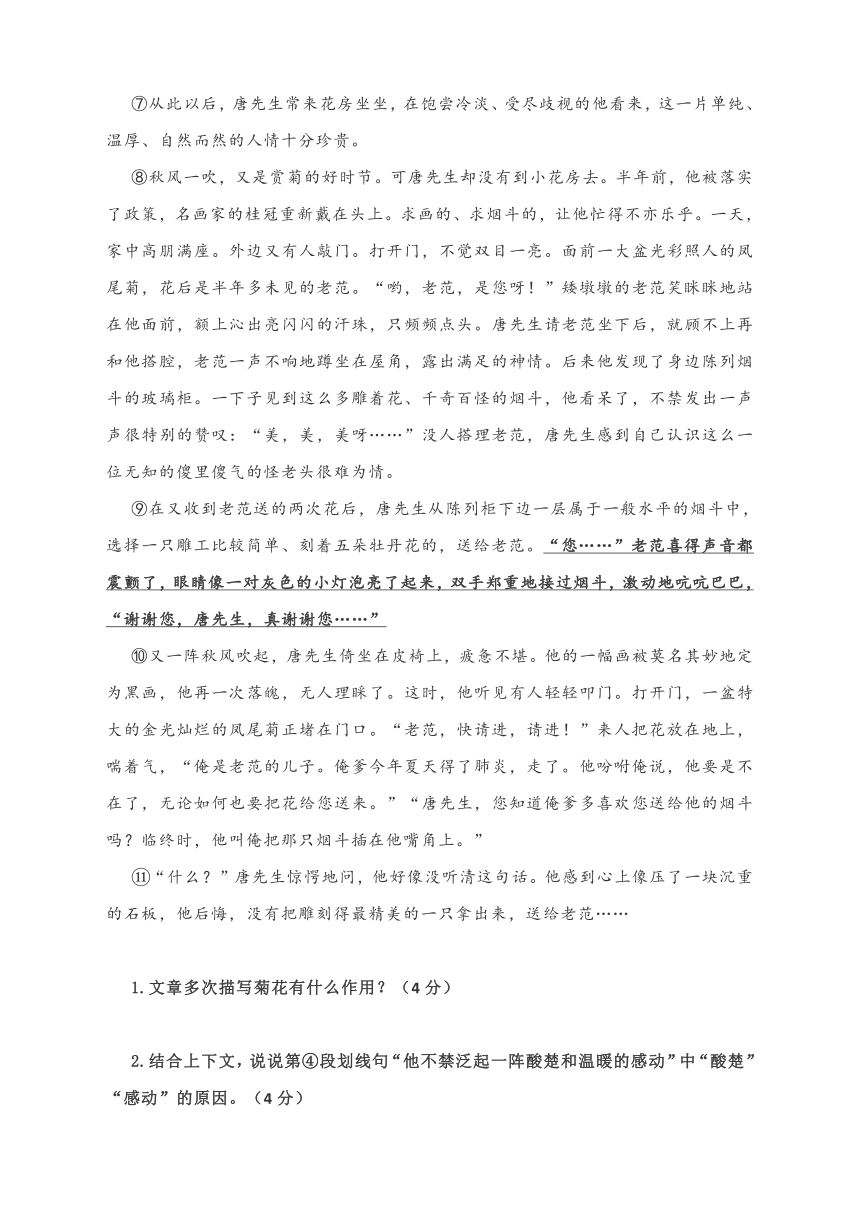 ⑦从此以后，唐先生常来花房坐坐，在饱尝冷淡、受尽歧视的他看来，这一片单纯、温厚、自然而然的人情十分珍贵。

⑧秋风一吹，又是赏菊的好时节。可唐先生却没有到小花房去。半年前，他被落实了政策，名画家的桂冠重新戴在头上。求画的、求烟斗的，让他忙得不亦乐乎。一天，家中高朋满座。外边又有人敲门。打开门，不觉双目一亮。面前一大盆光彩照人的凤尾菊，花后是半年多未见的老范。“哟，老范，是您呀！”矮墩墩的老范笑眯眯地站在他面前，额上沁出亮闪闪的汗珠，只频频点头。唐先生请老范坐下后，就顾不上再和他搭腔，老范一声不响地蹲坐在屋角，露出满足的神情。后来他发现了身边陈列烟斗的玻璃柜。一下子见到这么多雕着花、千奇百怪的烟斗，他看呆了，不禁发出一声声很特别的赞叹：“美，美，美呀……”没人搭理老范，唐先生感到自己认识这么一位无知的傻里傻气的怪老头很难为情。

⑨在又收到老范送的两次花后，唐先生从陈列柜下边一层属于一般水平的烟斗中，选择一只雕工比较简单、刻着五朵牡丹花的，送给老范。“您……”老范喜得声音都震颤了，眼睛像一对灰色的小灯泡亮了起来，双手郑重地接过烟斗，激动地吭吭巴巴，“谢谢您，唐先生，真谢谢您……”

⑩又一阵秋风吹起，唐先生倚坐在皮椅上，疲惫不堪。他的一幅画被莫名其妙地定为黑画，他再一次落魄，无人理睬了。这时，他听见有人轻轻叩门。打开门，一盆特大的金光灿烂的凤尾菊正堵在门口。“老范，快请进，请进！”来人把花放在地上，喘着气，“俺是老范的儿子。俺爹今年夏天得了肺炎，走了。他吩咐俺说，他要是不在了，无论如何也要把花给您送来。”“唐先生，您知道俺爹多喜欢您送给他的烟斗吗？临终时，他叫俺把那只烟斗插在他嘴角上。”

⑪“什么？”唐先生惊愕地问，他好像没听清这句话。他感到心上像压了一块沉重的石板，他后悔，没有把雕刻得最精美的一只拿出来，送给老范……

1.文章多次描写菊花有什么作用？（4分）

2.结合上下文，说说第④段划线句“他不禁泛起一阵酸楚和温暖的感动”中“酸楚”“感动”的原因。（4分）